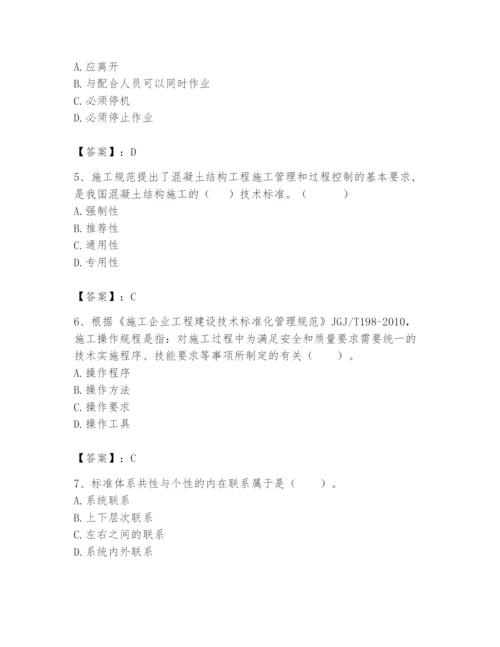 A. 应离开
B. 与配合人员可以同时作业
C. 必须停机
D. 必须停止作业

【答案】：D

5、施工规范提出了混凝土结构工程施工管理和过程控制的基本要求，是我国混凝土结构施工的（　）技术标准。（　　）
A. 强制性
B. 推荐性
C. 通用性
D. 专用性

【答案】：C

6、根据《施工企业工程建设技术标准化管理规范》JGJ/T198-2010，施工操作规程是指：对施工过程中为满足安全和质量要求需要统一的技术实施程序、技能要求等事项所制定的有关（　　）。
A. 操作程序
B. 操作方法
C. 操作要求
D. 操作工具

【答案】：C

7、标准体系共性与个性的内在联系属于是（　　）。
A. 系统联系
B. 上下层次联系
C. 左右之间的联系
D. 系统内外联系